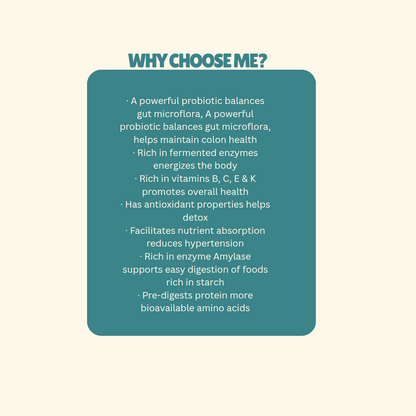 WHY CHOOSE ME?

· A powerful probiotic balances gut microflora, A powerful probiotic balances gut microflora, helps maintain colon health
· Rich in fermented enzymes energizes the body
· Rich in vitamins B, C, E & K promotes overall health
· Has antioxidant properties helps detox
· Facilitates nutrient absorption reduces hypertension
· Rich in enzyme Amylase supports easy digestion of foods rich in starch
· Pre-digests protein more bioavailable amino acids